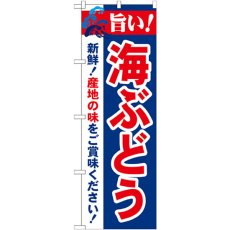 旨い！

海ぶどう

新鮮！産地の味をご賞味ください！